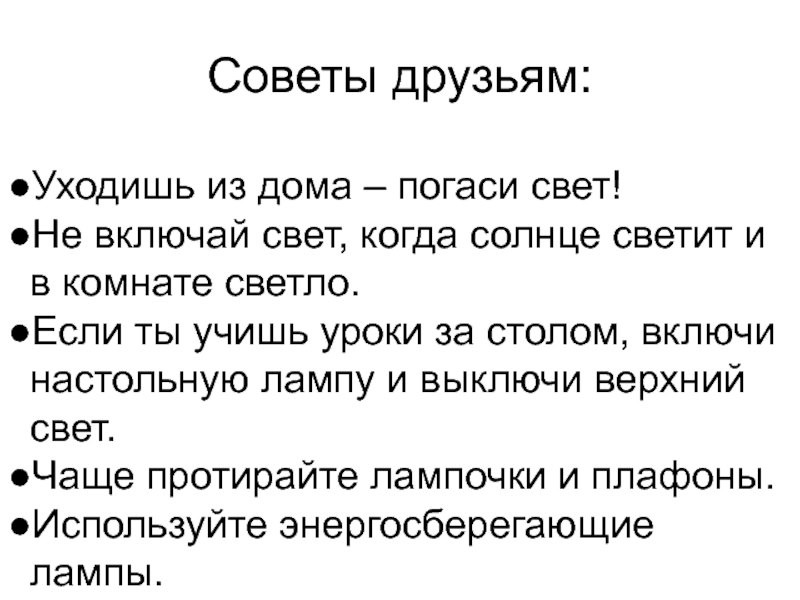 Советы друзьям:

●Уходишь из дома – погаси свет!
●Не включай свет, когда солнце светит и в комнате светло.
●Если ты учишь уроки за столом, включи настольную лампу и выключи верхний свет.
●Чаще протирайте лампочки и плафоны.
●Используйте энергосберегающие лампы.